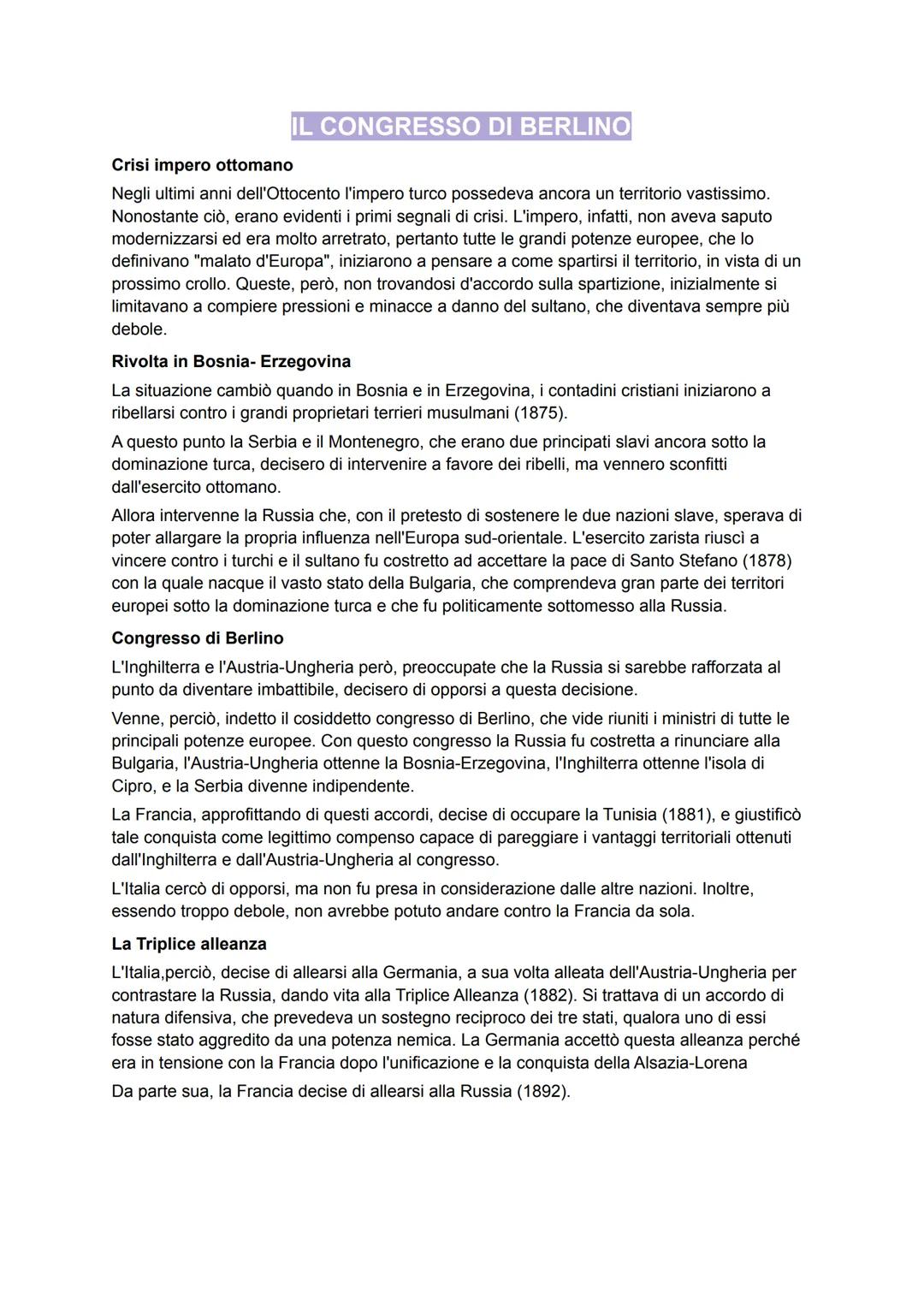 IL CONGRESSO DI BERLINO

Crisi impero ottomano

Negli ultimi anni dell'Ottocento l'impero turco possedeva ancora un territorio vastissimo. Nonostante ciò, erano evidenti i primi segnali di crisi. L'impero, infatti, non aveva saputo modernizzarsi ed era molto arretrato, pertanto tutte le grandi potenze europee, che lo definivano "malato d'Europa", iniziarono a pensare a come spartirsi il territorio, in vista di un prossimo crollo. Queste, però, non trovandosi d'accordo sulla spartizione, inizialmente si limitavano a compiere pressioni e minacce a danno del sultano, che diventava sempre più debole.

Rivolta in Bosnia- Erzegovina

La situazione cambiò quando in Bosnia e in Erzegovina, i contadini cristiani iniziarono a ribellarsi contro i grandi proprietari terrieri musulmani (1875).

A questo punto la Serbia e il Montenegro, che erano due principati slavi ancora sotto la dominazione turca, decisero di intervenire a favore dei ribelli, ma vennero sconfitti dall'esercito ottomano.

Allora intervenne la Russia che, con il pretesto di sostenere le due nazioni slave, sperava di poter allargare la propria influenza nell'Europa sud-orientale. L'esercito zarista riuscì a vincere contro i turchi e il sultano fu costretto ad accettare la pace di Santo Stefano (1878) con la quale nacque il vasto stato della Bulgaria, che comprendeva gran parte dei territori europei sotto la dominazione turca e che fu politicamente sottomesso alla Russia.

Congresso di Berlino

L'Inghilterra e l'Austria-Ungheria però, preoccupate che la Russia si sarebbe rafforzata al punto da diventare imbattibile, decisero di opporsi a questa decisione.

Venne, perciò, indetto il cosiddetto congresso di Berlino, che vide riuniti i ministri di tutte le principali potenze europee. Con questo congresso la Russia fu costretta a rinunciare alla Bulgaria, l'Austria-Ungheria ottenne la Bosnia-Erzegovina, l'Inghilterra ottenne l'isola di Cipro, e la Serbia divenne indipendente.

La Francia, approfittando di questi accordi, decise di occupare la Tunisia (1881), e giustificò tale conquista come legittimo compenso capace di pareggiare i vantaggi territoriali ottenuti dall'Inghilterra e dall'Austria-Ungheria al congresso.

L'Italia cercò di opporsi, ma non fu presa in considerazione dalle altre nazioni. Inoltre, essendo troppo debole, non avrebbe potuto andare contro la Francia da sola.

La Triplice alleanza

L'Italia,perciò, decise di allearsi alla Germania, a sua volta alleata dell'Austria-Ungheria per contrastare la Russia, dando vita alla Triplice Alleanza (1882). Si trattava di un accordo di natura difensiva, che prevedeva un sostegno reciproco dei tre stati, qualora uno di essi fosse stato aggredito da una potenza nemica. La Germania accettò questa alleanza perché era in tensione con la Francia dopo l'unificazione e la conquista della Alsazia-Lorena

Da parte sua, la Francia decise di allearsi alla Russia (1892).